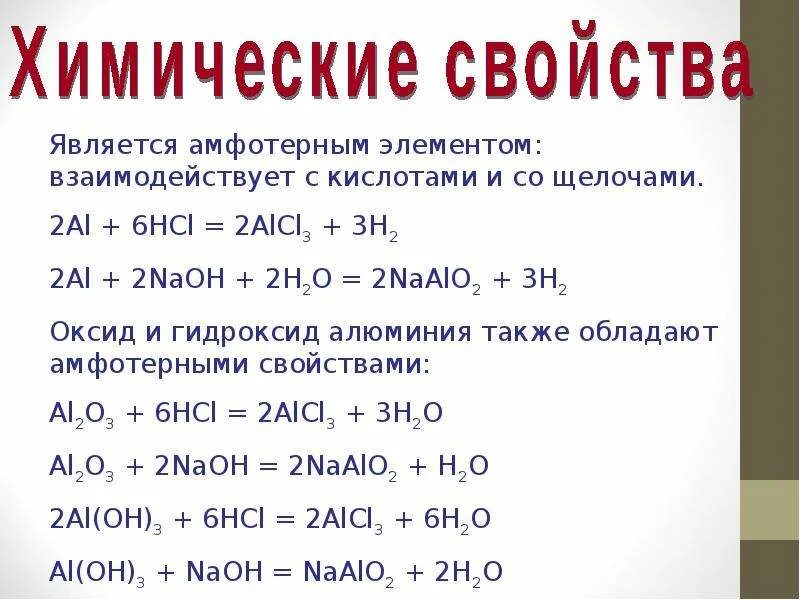 Химические свойства

Является амфотерным элементом: взаимодействует с кислотами и со щелочами.

$2Al + 6HCl = 2AlCl_3 + 3H_2$

$2Al + 2NaOH + 2H_2O = 2NaAlO_2 + 3H_2$

Оксид и гидроксид алюминия также обладают амфотерными свойствами:

$Al_2O_3 + 6HCl = 2AlCl_3 + 3H_2O$

$Al_2O_3 + 2NaOH = 2NaAlO_2 + H_2O$

$2Al(OH)_3 + 6HCl = 2AlCl_3 + 6H_2O$

$Al(OH)_3 + NaOH = NaAlO_2 + 2H_2O$